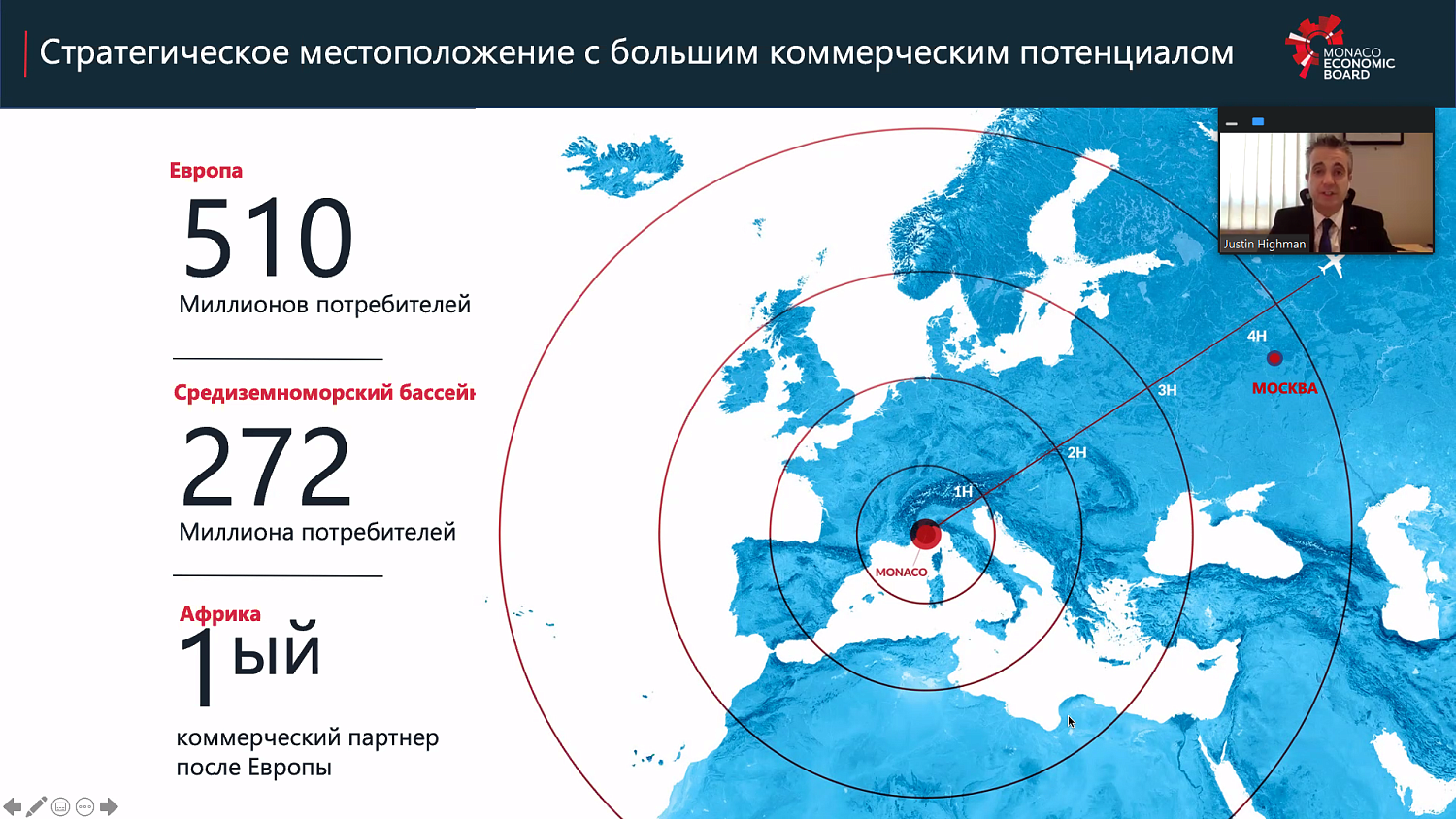 Стратегическое местоположение с большим коммерческим потенциалом

MONACO ECONOMIC BOARD

Европа
510
Миллионов потребителей

Средиземноморский бассейн
272
Миллиона потребителей

Африка
1ый
коммерческий партнер после Европы

Justin Highman

4H
МОСКВА
3H
2H
1H
MONACO